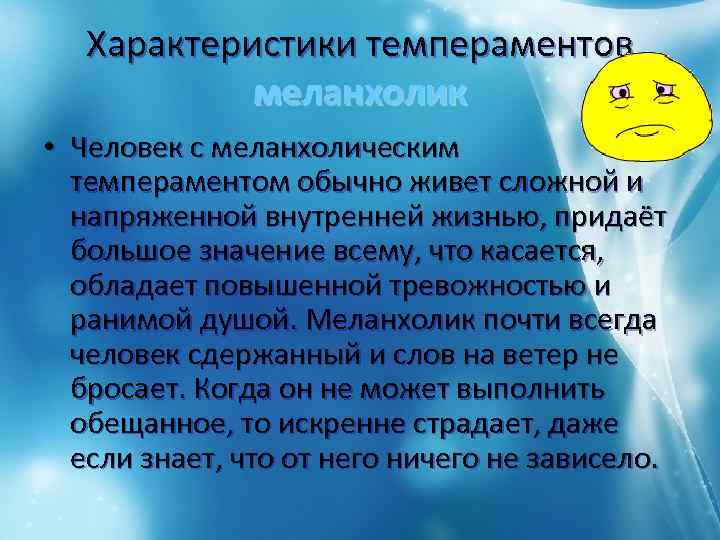 Характеристики темпераментов
меланхолик

• Человек с меланхолическим темпераментом обычно живет сложной и напряженной внутренней жизнью, придаёт большое значение всему, что касается, обладает повышенной тревожностью и ранимой душой. Меланхолик почти всегда человек сдержанный и слов на ветер не бросает. Когда он не может выполнить обещанное, то искренне страдает, даже если знает, что от него ничего не зависело.